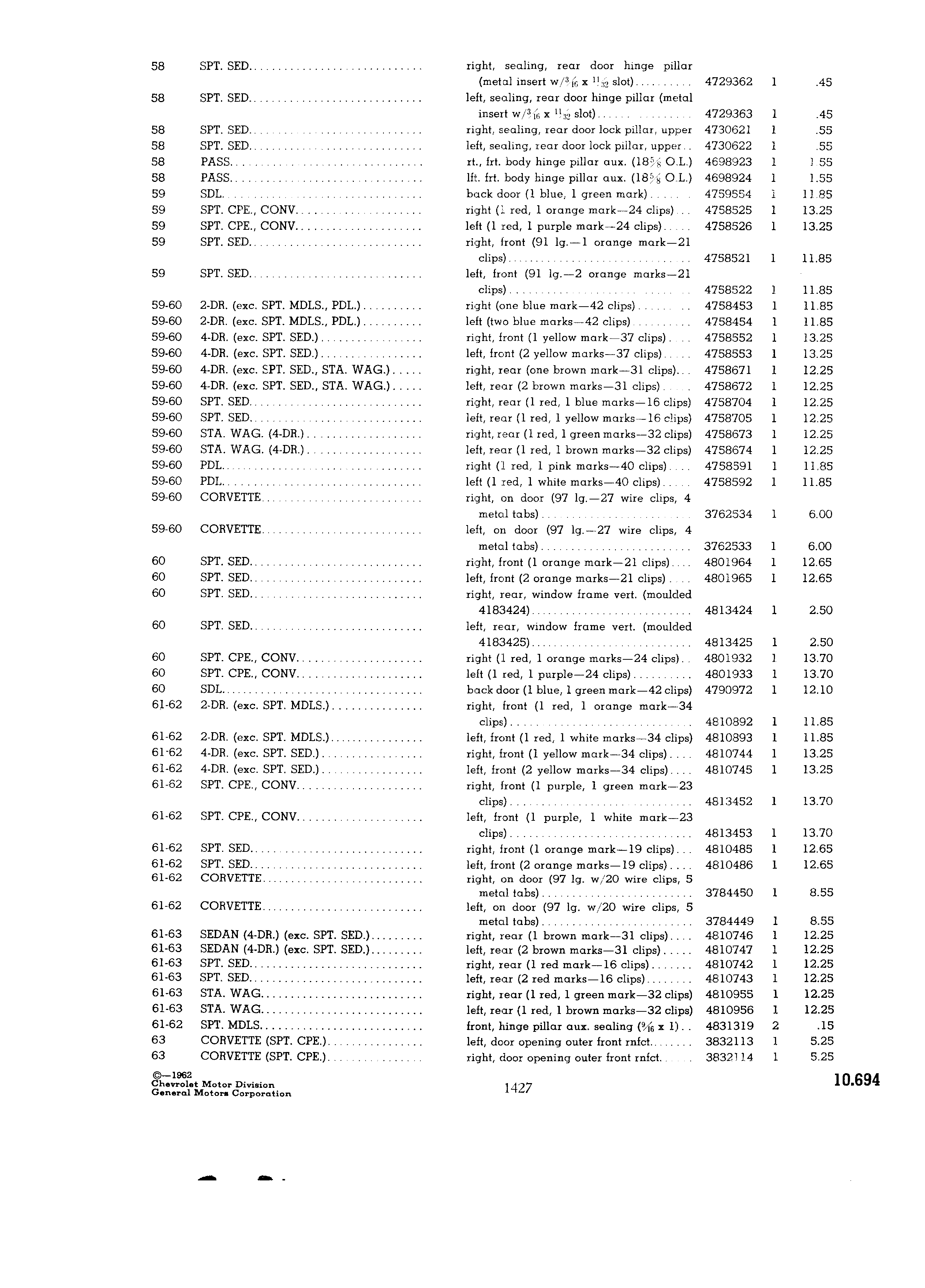 | | | | | | |
|---|---|---|---|---|---|
| 58 | SPT. SED. | right, sealing, rear door hinge pillar (metal insert w/$\frac{3}{16}$ x $\frac{11}{32}$ slot) | 4729362 | 1 | .45 |
| 58 | SPT. SED. | left, sealing, rear door hinge pillar (metal insert w/$\frac{3}{16}$ x $\frac{11}{32}$ slot) | 4729363 | 1 | .45 |
| 58 | SPT. SED. | right, sealing, rear door lock pillar, upper | 4730621 | 1 | .55 |
| 58 | SPT. SED. | left, sealing, rear door lock pillar, upper | 4730622 | 1 | .55 |
| 58 | PASS. | rt., frt. body hinge pillar aux. (18$\frac{5}{8}$ O.L.) | 4698923 | 1 | 1.55 |
| 58 | PASS. | lft. frt. body hinge pillar aux. (18$\frac{5}{8}$ O.L.) | 4698924 | 1 | 1.55 |
| 59 | SDL. | back door (1 blue, 1 green mark) | 4759554 | 1 | 11.85 |
| 59 | SPT. CPE., CONV. | right (1 red, 1 orange mark—24 clips) | 4758525 | 1 | 13.25 |
| 59 | SPT. CPE., CONV. | left (1 red, 1 purple mark—24 clips) | 4758526 | 1 | 13.25 |
| 59 | SPT. SED. | right, front (91 lg.—1 orange mark—21 clips) | 4758521 | 1 | 11.85 |
| 59 | SPT. SED. | left, front (91 lg.—2 orange marks—21 clips) | 4758522 | 1 | 11.85 |
| 59-60 | 2-DR. (exc. SPT. MDLS., PDL.) | right (one blue mark—42 clips) | 4758453 | 1 | 11.85 |
| 59-60 | 2-DR. (exc. SPT. MDLS., PDL.) | left (two blue marks—42 clips) | 4758454 | 1 | 11.85 |
| 59-60 | 4-DR. (exc. SPT. SED.) | right, front (1 yellow mark—37 clips) | 4758552 | 1 | 13.25 |
| 59-60 | 4-DR. (exc. SPT. SED.) | left, front (2 yellow marks—37 clips) | 4758553 | 1 | 13.25 |
| 59-60 | 4-DR. (exc. SPT. SED., STA. WAG.) | right, rear (one brown mark—31 clips) | 4758671 | 1 | 12.25 |
| 59-60 | 4-DR. (exc. SPT. SED., STA. WAG.) | left, rear (2 brown marks—31 clips) | 4758672 | 1 | 12.25 |
| 59-60 | SPT. SED. | right, rear (1 red, 1 blue marks—16 clips) | 4758704 | 1 | 12.25 |
| 59-60 | SPT. SED. | left, rear (1 red, 1 yellow marks—16 clips) | 4758705 | 1 | 12.25 |
| 59-60 | STA. WAG. (4-DR.) | right, rear (1 red, 1 green marks—32 clips) | 4758673 | 1 | 12.25 |
| 59-60 | STA. WAG. (4-DR.) | left, rear (1 red, 1 brown marks—32 clips) | 4758674 | 1 | 12.25 |
| 59-60 | PDL. | right (1 red, 1 pink marks—40 clips) | 4758591 | 1 | 11.85 |
| 59-60 | PDL. | left (1 red, 1 white marks—40 clips) | 4758592 | 1 | 11.85 |
| 59-60 | CORVETTE | right, on door (97 lg.—27 wire clips, 4 metal tabs) | 3762534 | 1 | 6.00 |
| 59-60 | CORVETTE | left, on door (97 lg.—27 wire clips, 4 metal tabs) | 3762533 | 1 | 6.00 |
| 60 | SPT. SED. | right, front (1 orange mark—21 clips) | 4801964 | 1 | 12.65 |
| 60 | SPT. SED. | left, front (2 orange marks—21 clips) | 4801965 | 1 | 12.65 |
| 60 | SPT. SED. | right, rear, window frame vert. (moulded 4183424) | 4813424 | 1 | 2.50 |
| 60 | SPT. SED. | left, rear, window frame vert. (moulded 4183425) | 4813425 | 1 | 2.50 |
| 60 | SPT. CPE., CONV. | right (1 red, 1 orange marks—24 clips) | 4801932 | 1 | 13.70 |
| 60 | SPT. CPE., CONV. | left (1 red, 1 purple—24 clips) | 4801933 | 1 | 13.70 |
| 60 | SDL. | back door (1 blue, 1 green mark—42 clips) | 4790972 | 1 | 12.10 |
| 61-62 | 2-DR. (exc. SPT. MDLS.) | right, front (1 red, 1 orange mark—34 clips) | 4810892 | 1 | 11.85 |
| 61-62 | 2-DR. (exc. SPT. MDLS.) | left, front (1 red, 1 white marks—34 clips) | 4810893 | 1 | 11.85 |
| 61-62 | 4-DR. (exc. SPT. SED.) | right, front (1 yellow mark—34 clips) | 4810744 | 1 | 13.25 |
| 61-62 | 4-DR. (exc. SPT. SED.) | left, front (2 yellow marks—34 clips) | 4810745 | 1 | 13.25 |
| 61-62 | SPT. CPE., CONV. | right, front (1 purple, 1 green mark—23 clips) | 4813452 | 1 | 13.70 |
| 61-62 | SPT. CPE., CONV. | left, front (1 purple, 1 white mark—23 clips) | 4813453 | 1 | 13.70 |
| 61-62 | SPT. SED. | right, front (1 orange mark—19 clips) | 4810485 | 1 | 12.65 |
| 61-62 | SPT. SED. | left, front (2 orange marks—19 clips) | 4810486 | 1 | 12.65 |
| 61-62 | CORVETTE | right, on door (97 lg. w/20 wire clips, 5 metal tabs) | 3784450 | 1 | 8.55 |
| 61-62 | CORVETTE | left, on door (97 lg. w/20 wire clips, 5 metal tabs) | 3784449 | 1 | 8.55 |
| 61-63 | SEDAN (4-DR.) (exc. SPT. SED.) | right, rear (1 brown mark—31 clips) | 4810746 | 1 | 12.25 |
| 61-63 | SEDAN (4-DR.) (exc. SPT. SED.) | left, rear (2 brown marks—31 clips) | 4810747 | 1 | 12.25 |
| 61-63 | SPT. SED. | right, rear (1 red mark—16 clips) | 4810742 | 1 | 12.25 |
| 61-63 | SPT. SED. | left, rear (2 red marks—16 clips) | 4810743 | 1 | 12.25 |
| 61-63 | STA. WAG. | right, rear (1 red, 1 green mark—32 clips) | 4810955 | 1 | 12.25 |
| 61-63 | STA. WAG. | left, rear (1 red, 1 brown marks—32 clips) | 4810956 | 1 | 12.25 |
| 61-62 | SPT. MDLS. | front, hinge pillar aux. sealing ($\frac{9}{16}$ x 1) | 4831319 | 2 | .15 |
| 63 | CORVETTE (SPT. CPE.) | left, door opening outer front rnfct. | 3832113 | 1 | 5.25 |
| 63 | CORVETTE (SPT. CPE.) | right, door opening outer front rnfct. | 3832114 | 1 | 5.25 |

©—1962
Chevrolet Motor Division
General Motors Corporation

1427

10.694